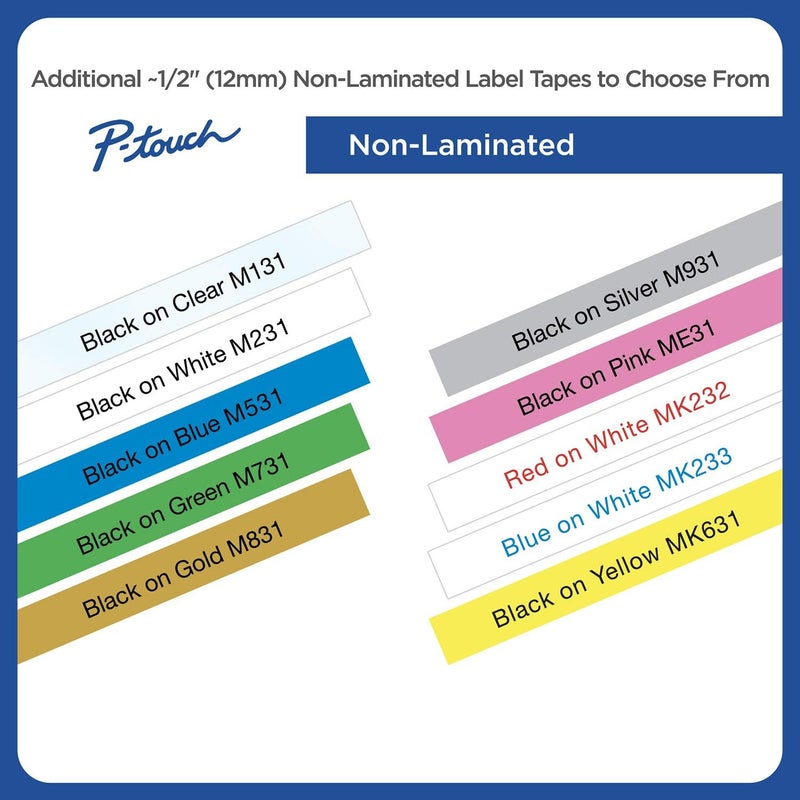 Additional ~1/2" (12mm) Non-Laminated Label Tapes to Choose From

P-touch

Non-Laminated

Black on Clear M131

Black on White M231

Black on Blue M531

Black on Green M731

Black on Gold M831

Black on Silver M931

Black on Pink ME31

Red on White MK232

Blue on White MK233

Black on Yellow MK631